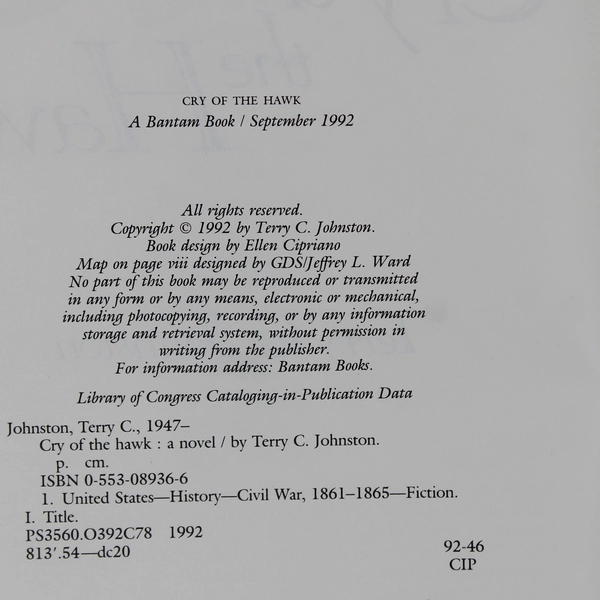 CRY OF THE HAWK
A Bantam Book / September 1992

All rights reserved.
Copyright © 1992 by Terry C. Johnston.
Book design by Ellen Cipriano
Map on page viii designed by GDS/Jeffrey L. Ward
No part of this book may be reproduced or transmitted in any form or by any means, electronic or mechanical, including photocopying, recording, or by any information storage and retrieval system, without permission in writing from the publisher.
For information address: Bantam Books.

Library of Congress Cataloging-in-Publication Data

Johnston, Terry C., 1947–
Cry of the hawk : a novel / by Terry C. Johnston.
p. cm.
ISBN 0-553-08936-6
1. United States—History—Civil War, 1861–1865—Fiction.
I. Title.
PS3560.O392C78 1992
813′.54—dc20
92-46
CIP